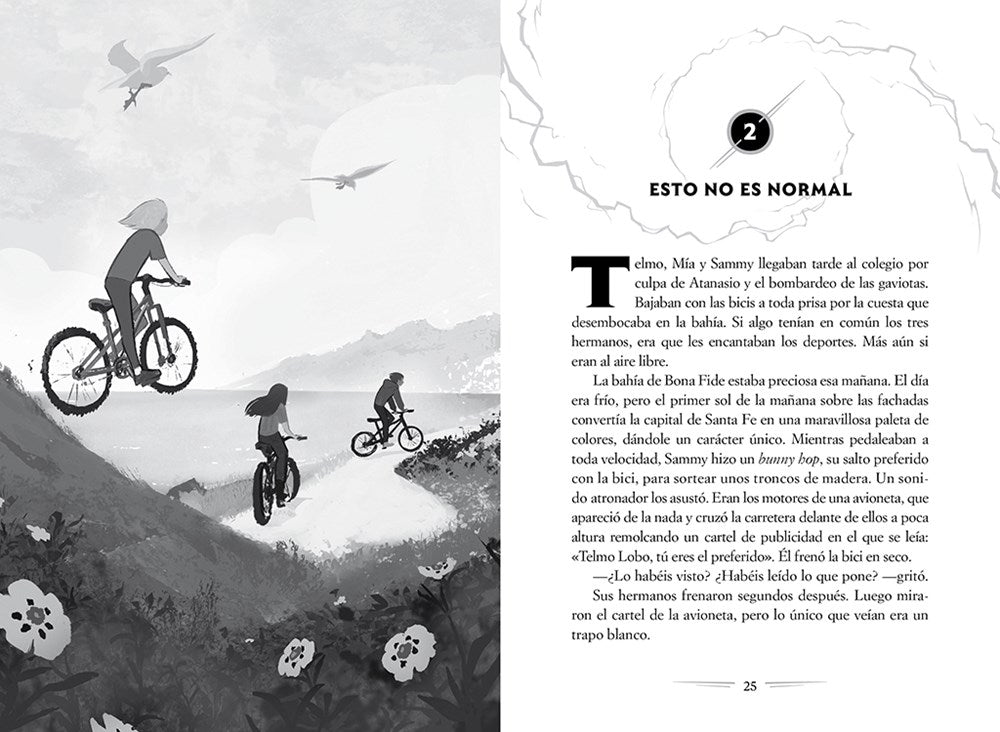 2

ESTO NO ES NORMAL

Telmo, Mía y Sammy llegaban tarde al colegio por culpa de Atanasio y el bombardeo de las gaviotas. Bajaban con las bicis a toda prisa por la cuesta que desembocaba en la bahía. Si algo tenían en común los tres hermanos, era que les encantaban los deportes. Más aún si eran al aire libre.

La bahía de Bona Fide estaba preciosa esa mañana. El día era frío, pero el primer sol de la mañana sobre las fachadas convertía la capital de Santa Fe en una maravillosa paleta de colores, dándole un carácter único. Mientras pedaleaban a toda velocidad, Sammy hizo un bunny hop, su salto preferido con la bici, para sortear unos troncos de madera. Un sonido atronador los asustó. Eran los motores de una avioneta, que apareció de la nada y cruzó la carretera delante de ellos a poca altura remolcando un cartel de publicidad en el que se leía: «Telmo Lobo, tú eres el preferido». Él frenó la bici en seco.

—¿Lo habéis visto? ¿Habéis leído lo que pone? —gritó.

Sus hermanos frenaron segundos después. Luego miraron el cartel de la avioneta, pero lo único que veían era un trapo blanco.

25